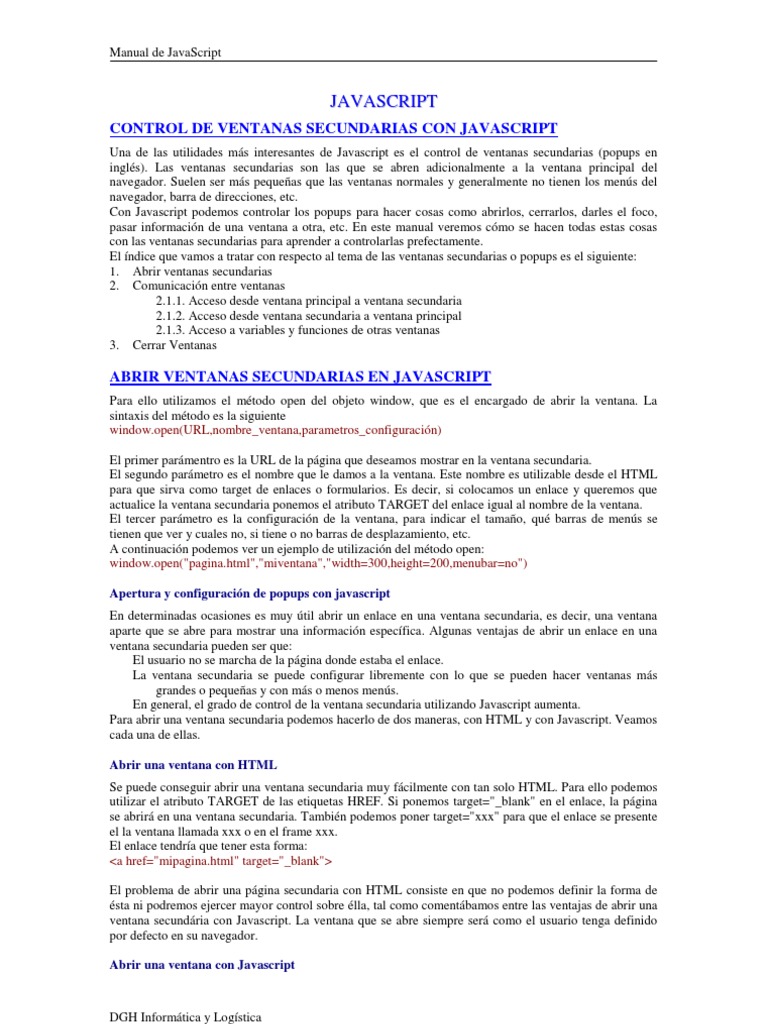 Manual de JavaScript

JAVASCRIPT

CONTROL DE VENTANAS SECUNDARIAS CON JAVASCRIPT

Una de las utilidades más interesantes de Javascript es el control de ventanas secundarias (popups en inglés). Las ventanas secundarias son las que se abren adicionalmente a la ventana principal del navegador. Suelen ser más pequeñas que las ventanas normales y generalmente no tienen los menús del navegador, barra de direcciones, etc.
Con Javascript podemos controlar los popups para hacer cosas como abrirlos, cerrarlos, darles el foco, pasar información de una ventana a otra, etc. En este manual veremos cómo se hacen todas estas cosas con las ventanas secundarias para aprender a controlarlas prefectamente.
El índice que vamos a tratar con respecto al tema de las ventanas secundarias o popups es el siguiente:
1. Abrir ventanas secundarias
2. Comunicación entre ventanas
2.1.1. Acceso desde ventana principal a ventana secundaria
2.1.2. Acceso desde ventana secundaria a ventana principal
2.1.3. Acceso a variables y funciones de otras ventanas
3. Cerrar Ventanas

ABRIR VENTANAS SECUNDARIAS EN JAVASCRIPT

Para ello utilizamos el método open del objeto window, que es el encargado de abrir la ventana. La sintaxis del método es la siguiente
window.open(URL,nombre_ventana,parametros_configuración)

El primer parámentro es la URL de la página que deseamos mostrar en la ventana secundaria.
El segundo parámetro es el nombre que le damos a la ventana. Este nombre es utilizable desde el HTML para que sirva como target de enlaces o formularios. Es decir, si colocamos un enlace y queremos que actualice la ventana secundaria ponemos el atributo TARGET del enlace igual al nombre de la ventana.
El tercer parámetro es la configuración de la ventana, para indicar el tamaño, qué barras de menús se tienen que ver y cuales no, si tiene o no barras de desplazamiento, etc.
A continuación podemos ver un ejemplo de utilización del método open:
window.open("pagina.html","miventana","width=300,height=200,menubar=no")

Apertura y configuración de popups con javascript

En determinadas ocasiones es muy útil abrir un enlace en una ventana secundaria, es decir, una ventana aparte que se abre para mostrar una información específica. Algunas ventajas de abrir un enlace en una ventana secundaria pueden ser que:
El usuario no se marcha de la página donde estaba el enlace.
La ventana secundaria se puede configurar libremente con lo que se pueden hacer ventanas más grandes o pequeñas y con más o menos menús.
En general, el grado de control de la ventana secundaria utilizando Javascript aumenta.
Para abrir una ventana secundaria podemos hacerlo de dos maneras, con HTML y con Javascript. Veamos cada una de ellas.

Abrir una ventana con HTML

Se puede conseguir abrir una ventana secundaria muy fácilmente con tan solo HTML. Para ello podemos utilizar el atributo TARGET de las etiquetas HREF. Si ponemos target="_blank" en el enlace, la página se abrirá en una ventana secundaria. También podemos poner target="xxx" para que el enlace se presente el la ventana llamada xxx o en el frame xxx.
El enlace tendría que tener esta forma:
<a href="mipagina.html" target="_blank">

El problema de abrir una página secundaria con HTML consiste en que no podemos definir la forma de ésta ni podremos ejercer mayor control sobre élla, tal como comentábamos entre las ventajas de abrir una ventana secundária con Javascript. La ventana que se abre siempre será como el usuario tenga definido por defecto en su navegador.

Abrir una ventana con Javascript

DGH Informática y Logística